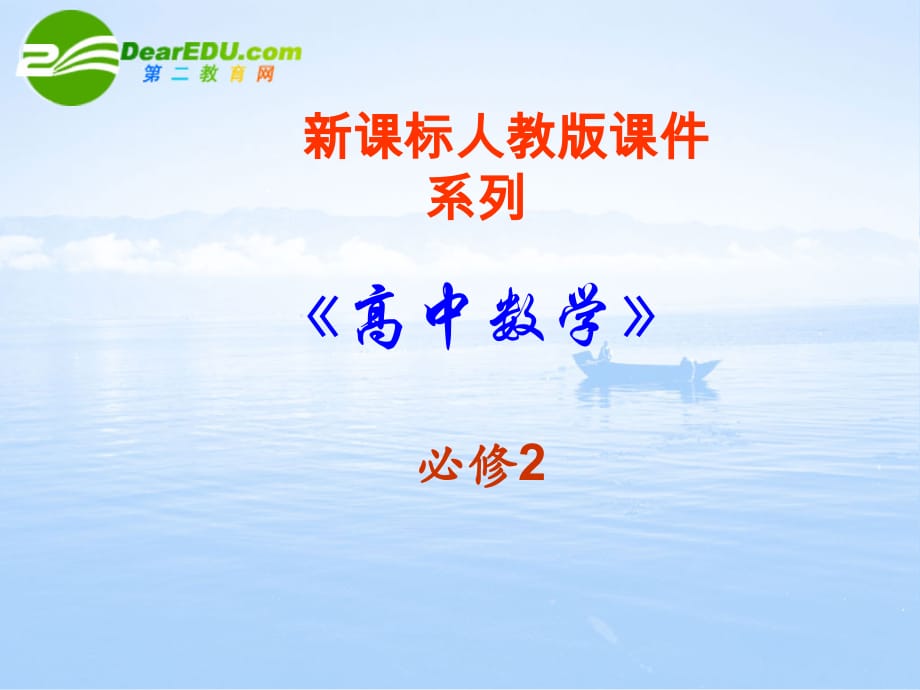 DearEDU.com
第二教育网

新课标人教版课件系列

《高中数学》

必修2